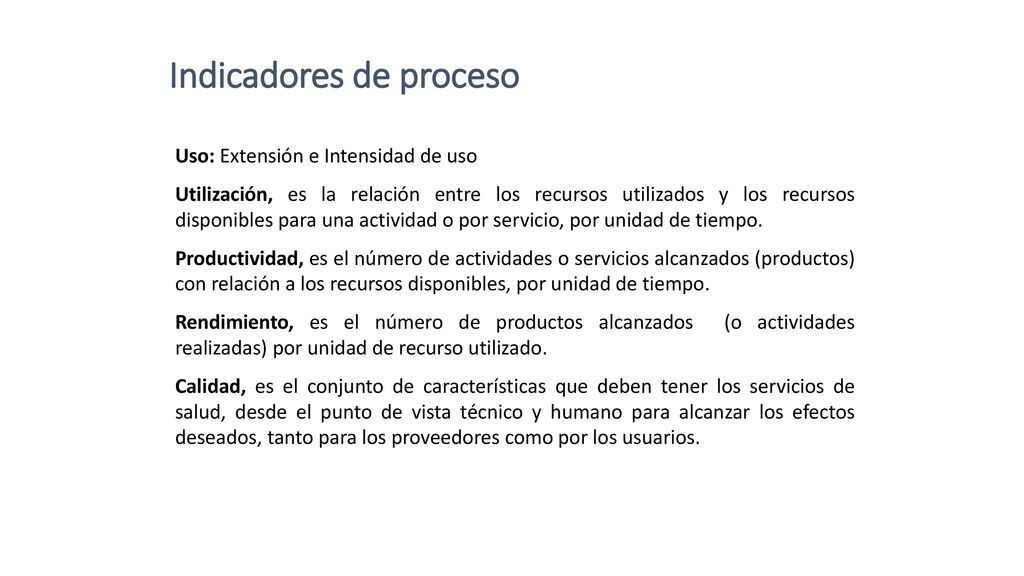 Indicadores de proceso

Uso: Extensión e Intensidad de uso

Utilización, es la relación entre los recursos utilizados y los recursos disponibles para una actividad o por servicio, por unidad de tiempo.

Productividad, es el número de actividades o servicios alcanzados (productos) con relación a los recursos disponibles, por unidad de tiempo.

Rendimiento, es el número de productos alcanzados (o actividades realizadas) por unidad de recurso utilizado.

Calidad, es el conjunto de características que deben tener los servicios de salud, desde el punto de vista técnico y humano para alcanzar los efectos deseados, tanto para los proveedores como por los usuarios.